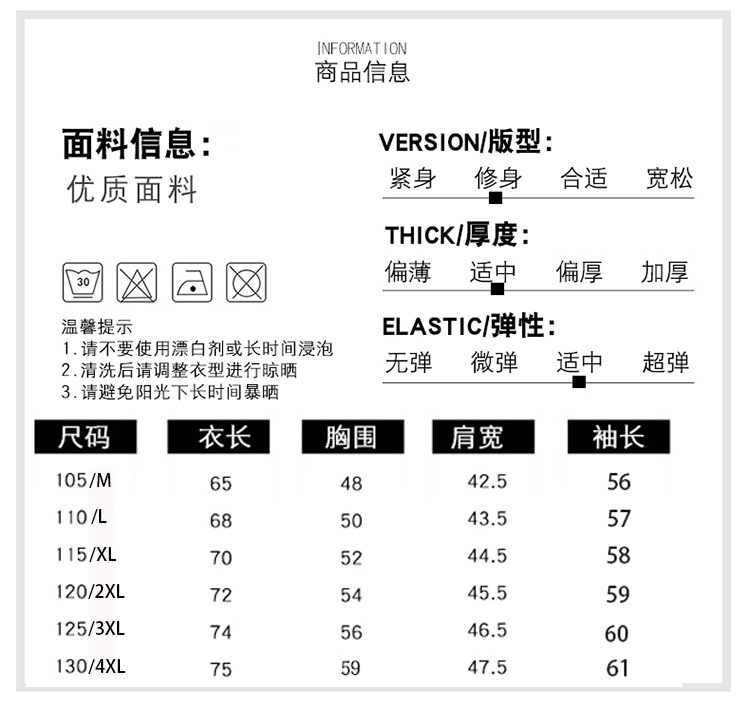 INFORMATION
商品信息

面料信息:
优质面料

30

温馨提示
1.请不要使用漂白剂或长时间浸泡
2.清洗后请调整衣型进行晾晒
3.请避免阳光下长时间暴晒

VERSION/版型:
紧身 修身 合适 宽松

THICK/厚度:
偏薄 适中 偏厚 加厚

ELASTIC/弹性:
无弹 微弹 适中 超弹

| 尺码 | 衣长 | 胸围 | 肩宽 | 袖长 |
|---|---|---|---|---|
| 105/M | 65 | 48 | 42.5 | 56 |
| 110/L | 68 | 50 | 43.5 | 57 |
| 115/XL | 70 | 52 | 44.5 | 58 |
| 120/2XL | 72 | 54 | 45.5 | 59 |
| 125/3XL | 74 | 56 | 46.5 | 60 |
| 130/4XL | 75 | 59 | 47.5 | 61 |